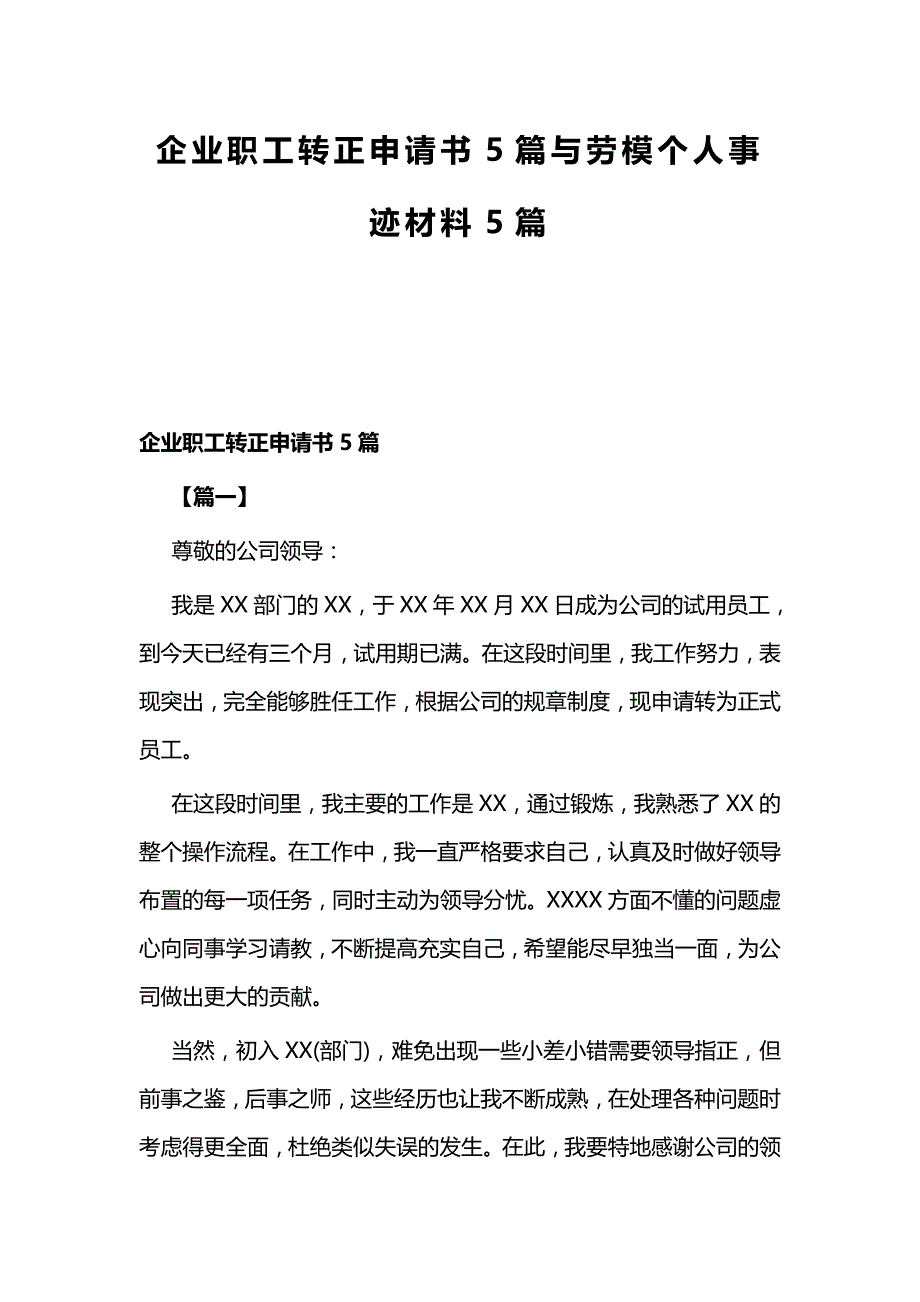 企业职工转正申请书 5 篇与劳模个人事迹材料 5 篇

企业职工转正申请书 5 篇

【篇一】

尊敬的公司领导：

我是 XX 部门的 XX，于 XX 年 XX 月 XX 日成为公司的试用员工，到今天已经有三个月，试用期已满。在这段时间里，我工作努力，表现突出，完全能够胜任工作，根据公司的规章制度，现申请转为正式员工。

在这段时间里，我主要的工作是 XX，通过锻炼，我熟悉了 XX 的整个操作流程。在工作中，我一直严格要求自己，认真及时做好领导布置的每一项任务，同时主动为领导分忧。XXXX 方面不懂的问题虚心向同事学习请教，不断提高充实自己，希望能尽早独当一面，为公司做出更大的贡献。

当然，初入 XX(部门)，难免出现一些小差小错需要领导指正，但前事之鉴，后事之师，这些经历也让我不断成熟，在处理各种问题时考虑得更全面，杜绝类似失误的发生。在此，我要特地感谢公司的领